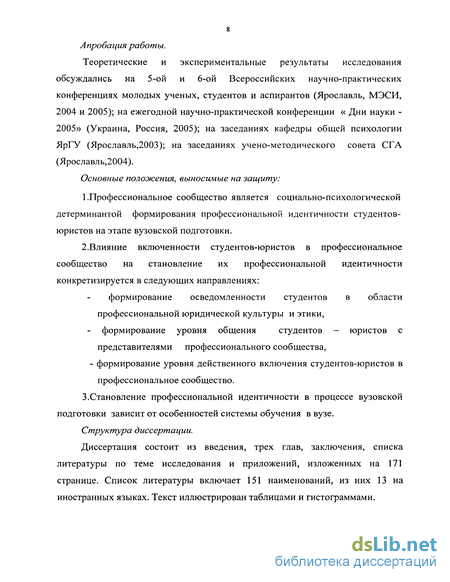 8

Апробация работы.

Теоретические и экспериментальные результаты исследования обсуждались на 5-ой и 6-ой Всероссийских научно-практических конференциях молодых ученых, студентов и аспирантов (Ярославль, МЭСИ, 2004 и 2005); на ежегодной научно-практической конференции « Дни науки - 2005» (Украина, Россия, 2005); на заседаниях кафедры общей психологии ЯрГУ (Ярославль,2003); на заседаниях учено-методического совета СГА (Ярославль,2004).

Основные положения, выносимые на защиту:

1.Профессиональное сообщество является социально-психологической детерминантой формирования профессиональной идентичности студентов-юристов на этапе вузовской подготовки.

2.Влияние включенности студентов-юристов в профессиональное сообщество на становление их профессиональной идентичности конкретизируется в следующих направлениях:

- формирование осведомленности студентов в области профессиональной юридической культуры и этики,

- формирование уровня общения студентов – юристов с представителями профессионального сообщества,

- формирование уровня действенного включения студентов-юристов в профессиональное сообщество.

3.Становление профессиональной идентичности в процессе вузовской подготовки зависит от особенностей системы обучения в вузе.

Структура диссертации.

Диссертация состоит из введения, трех глав, заключения, списка литературы по теме исследования и приложений, изложенных на 171 странице. Список литературы включает 151 наименований, из них 13 на иностранных языках. Текст иллюстрирован таблицами и гистограммами.

dsLib.net
библиотека диссертаций